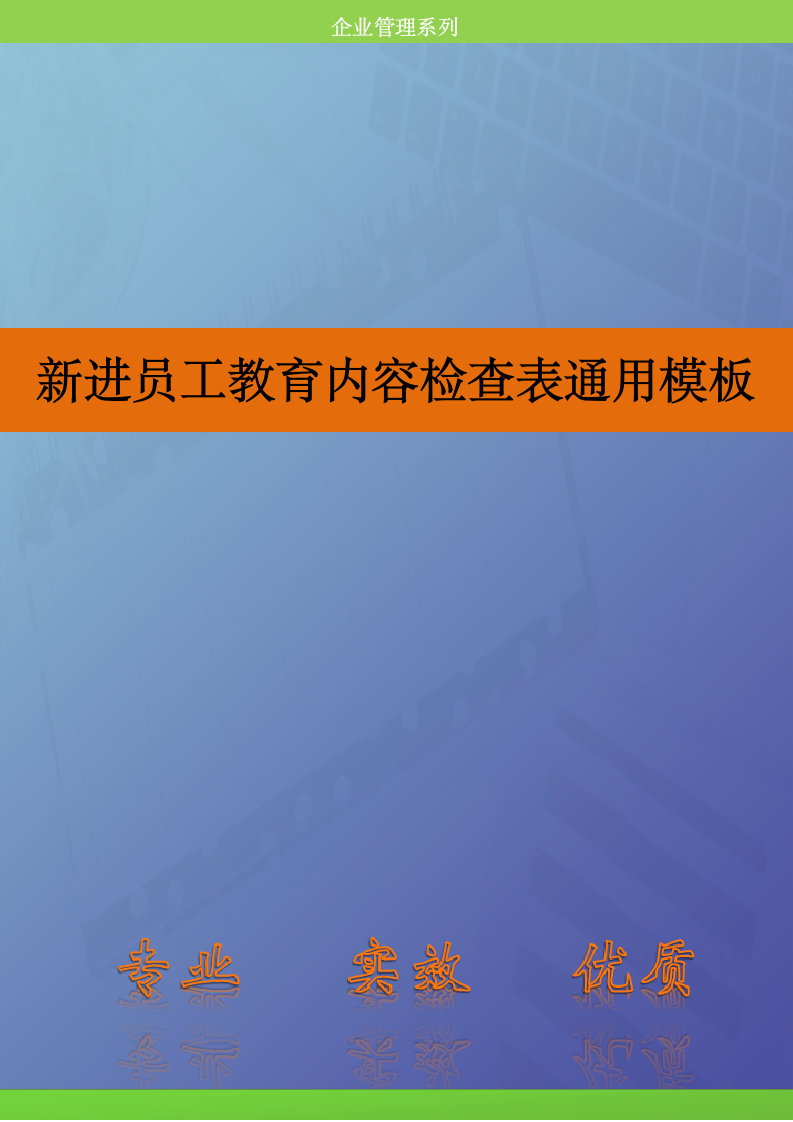 企业管理系列

新进员工教育内容检查表通用模板

专业 实效 优质